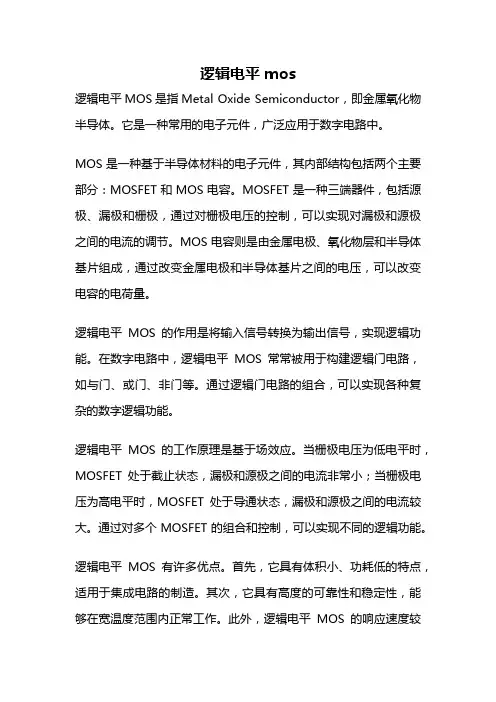 逻辑电平 mos

逻辑电平 MOS 是指 Metal Oxide Semiconductor，即金属氧化物半导体。它是一种常用的电子元件，广泛应用于数字电路中。

MOS 是一种基于半导体材料的电子元件，其内部结构包括两个主要部分：MOSFET 和 MOS 电容。MOSFET 是一种三端器件，包括源极、漏极和栅极，通过对栅极电压的控制，可以实现对漏极和源极之间的电流的调节。MOS 电容则是由金属电极、氧化物层和半导体基片组成，通过改变金属电极和半导体基片之间的电压，可以改变电容的电荷量。

逻辑电平 MOS 的作用是将输入信号转换为输出信号，实现逻辑功能。在数字电路中，逻辑电平 MOS 常常被用于构建逻辑门电路，如与门、或门、非门等。通过逻辑门电路的组合，可以实现各种复杂的数字逻辑功能。

逻辑电平 MOS 的工作原理是基于场效应。当栅极电压为低电平时，MOSFET 处于截止状态，漏极和源极之间的电流非常小；当栅极电压为高电平时，MOSFET 处于导通状态，漏极和源极之间的电流较大。通过对多个 MOSFET 的组合和控制，可以实现不同的逻辑功能。

逻辑电平 MOS 有许多优点。首先，它具有体积小、功耗低的特点，适用于集成电路的制造。其次，它具有高度的可靠性和稳定性，能够在宽温度范围内正常工作。此外，逻辑电平 MOS 的响应速度较